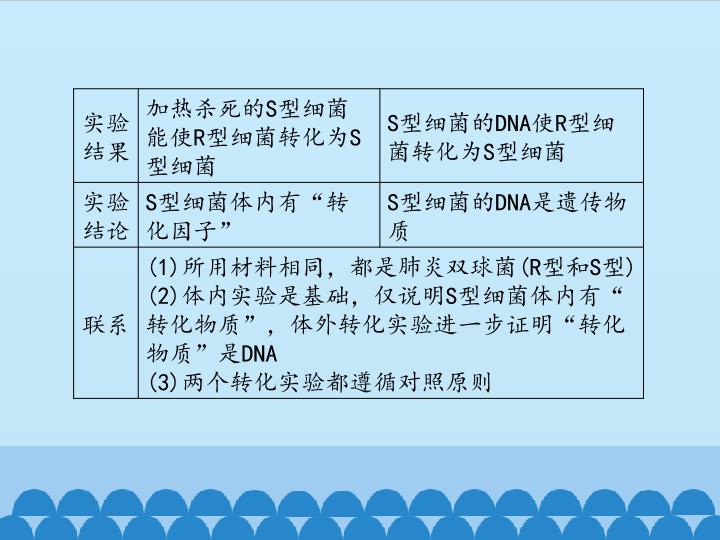 | 实验结果 | 加热杀死的S型细菌能使R型细菌转化为S型细菌 | S型细菌的DNA使R型细菌转化为S型细菌 |
|---|---|---|
| 实验结论 | S型细菌体内有“转化因子” | S型细菌的DNA是遗传物质 |
| 联系 | (1)所用材料相同，都是肺炎双球菌(R型和S型) (2)体内实验是基础，仅说明S型细菌体内有“转化物质”，体外转化实验进一步证明“转化物质”是DNA (3)两个转化实验都遵循对照原则 | |